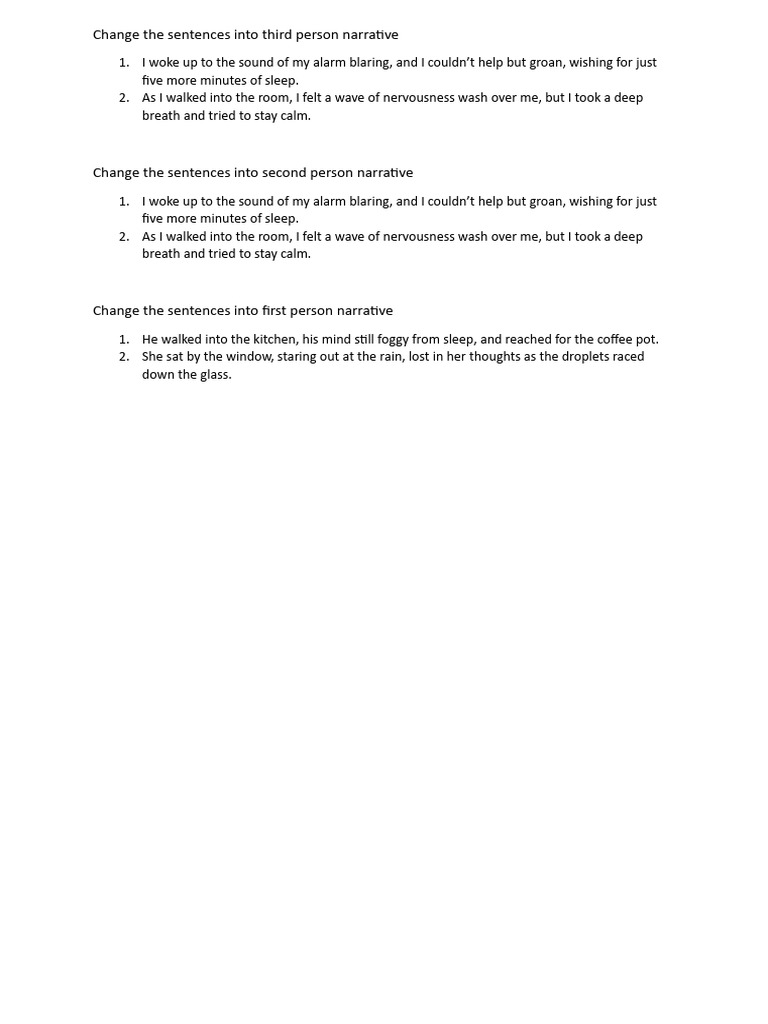 Change the sentences into third person narrative

1. I woke up to the sound of my alarm blaring, and I couldn't help but groan, wishing for just five more minutes of sleep.
2. As I walked into the room, I felt a wave of nervousness wash over me, but I took a deep breath and tried to stay calm.

Change the sentences into second person narrative

1. I woke up to the sound of my alarm blaring, and I couldn't help but groan, wishing for just five more minutes of sleep.
2. As I walked into the room, I felt a wave of nervousness wash over me, but I took a deep breath and tried to stay calm.

Change the sentences into first person narrative

1. He walked into the kitchen, his mind still foggy from sleep, and reached for the coffee pot.
2. She sat by the window, staring out at the rain, lost in her thoughts as the droplets raced down the glass.